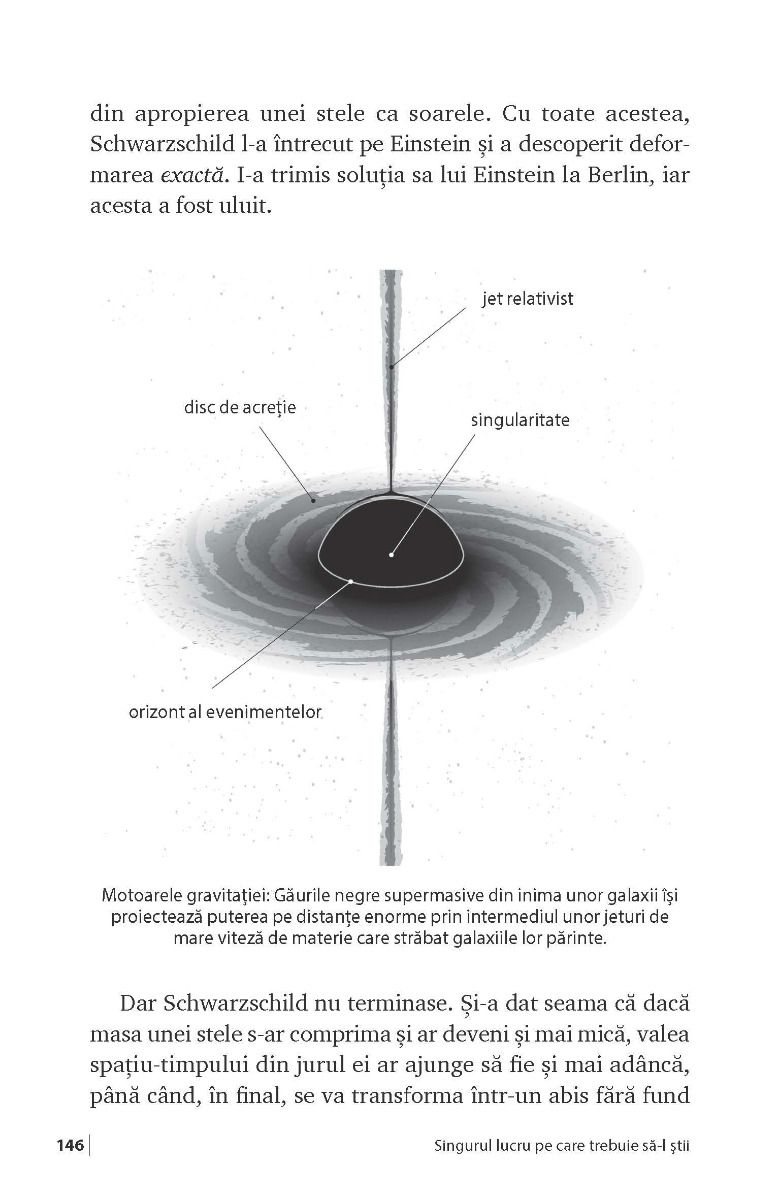 din apropierea unei stele ca soarele. Cu toate acestea, Schwarzschild l-a întrecut pe Einstein și a descoperit deformarea exactă. I-a trimis soluția sa lui Einstein la Berlin, iar acesta a fost uluit.

jet relativist

disc de acreție

singularitate

orizont al evenimentelor

Motoarele gravitației: Găurile negre supermasive din inima unor galaxii își proiectează puterea pe distanțe enorme prin intermediul unor jeturi de mare viteză de materie care străbat galaxiile lor părinte.

Dar Schwarzschild nu terminase. Și-a dat seama că dacă masa unei stele s-ar comprima și ar deveni și mai mică, valea spațiu-timpului din jurul ei ar ajunge să fie și mai adâncă, până când, în final, se va transforma într-un abis fără fund

146

Singurul lucru pe care trebuie să-l știi